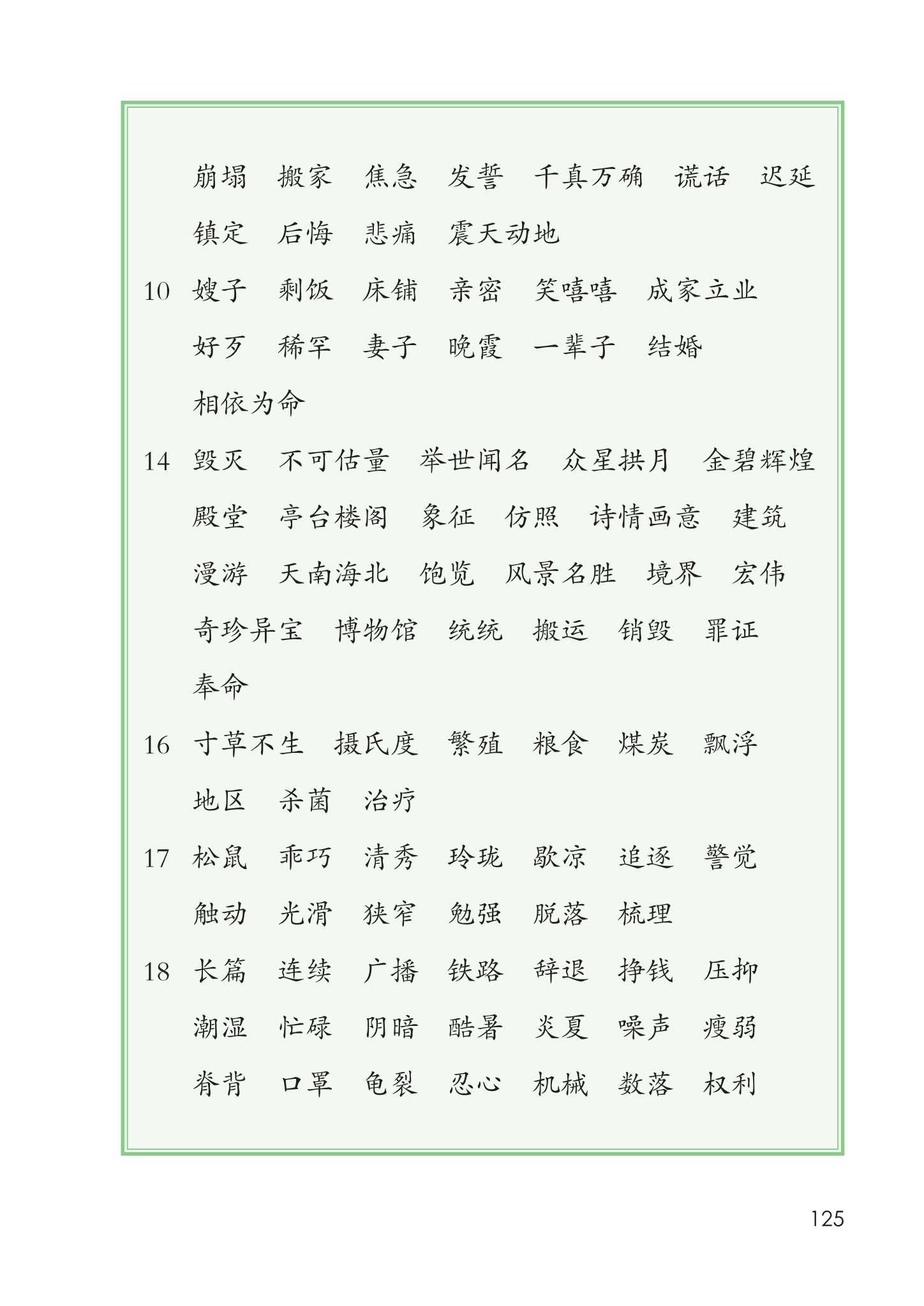 崩塌　搬家　焦急　发誓　千真万确　谎话　迟延
镇定　后悔　悲痛　震天动地

10　嫂子　剩饭　床铺　亲密　笑嘻嘻　成家立业
好歹　稀罕　妻子　晚霞　一辈子　结婚
相依为命

14　毁灭　不可估量　举世闻名　众星拱月　金碧辉煌
殿堂　亭台楼阁　象征　仿照　诗情画意　建筑
漫游　天南海北　饱览　风景名胜　境界　宏伟
奇珍异宝　博物馆　统统　搬运　销毁　罪证
奉命

16　寸草不生　摄氏度　繁殖　粮食　煤炭　飘浮
地区　杀菌　治疗

17　松鼠　乖巧　清秀　玲珑　歇凉　追逐　警觉
触动　光滑　狭窄　勉强　脱落　梳理

18　长篇　连续　广播　铁路　辞退　挣钱　压抑
潮湿　忙碌　阴暗　酷暑　炎夏　噪声　瘦弱
脊背　口罩　龟裂　忍心　机械　数落　权利

125